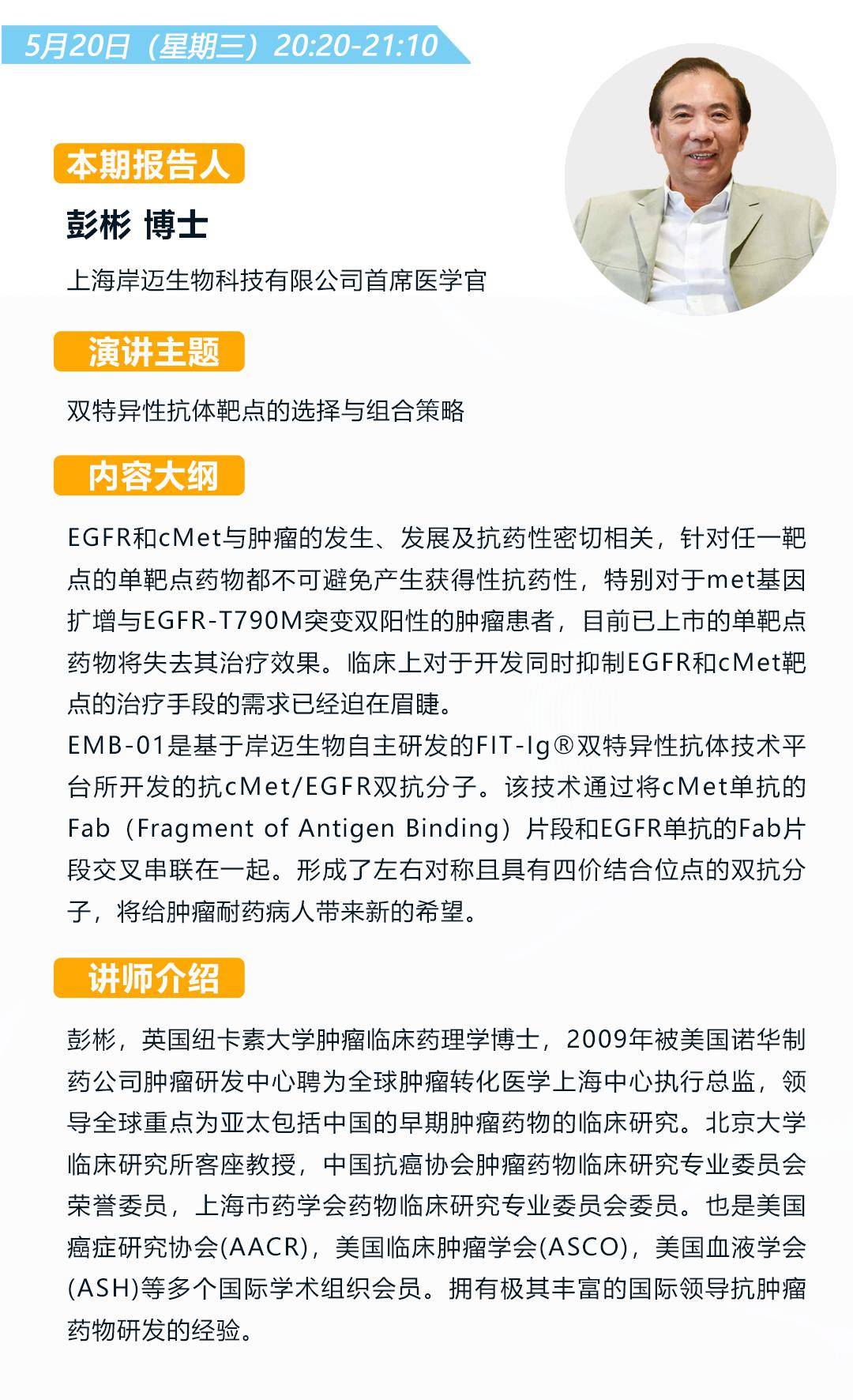 5月20日（星期三）20:20-21:10

本期报告人

彭彬 博士

上海岸迈生物科技有限公司首席医学官

演讲主题

双特异性抗体靶点的选择与组合策略

内容大纲

EGFR和cMet与肿瘤的发生、发展及抗药性密切相关，针对任一靶点的单靶点药物都不可避免产生获得性抗药性，特别对于met基因扩增与EGFR-T790M突变双阳性的肿瘤患者，目前已上市的单靶点药物将失去其治疗效果。临床上对于开发同时抑制EGFR和cMet靶点的治疗手段的需求已经迫在眉睫。
EMB-01是基于岸迈生物自主研发的FIT-Ig®双特异性抗体技术平台所开发的抗cMet/EGFR双抗分子。该技术通过将cMet单抗的Fab（Fragment of Antigen Binding）片段和EGFR单抗的Fab片段交叉串联在一起。形成了左右对称且具有四价结合位点的双抗分子，将给肿瘤耐药病人带来新的希望。

讲师介绍

彭彬，英国纽卡素大学肿瘤临床药理学博士，2009年被美国诺华制药公司肿瘤研发中心聘为全球肿瘤转化医学上海中心执行总监，领导全球重点为亚太包括中国的早期肿瘤药物的临床研究。北京大学临床研究所客座教授，中国抗癌协会肿瘤药物临床研究专业委员会荣誉委员，上海市药学会药物临床研究专业委员会委员。也是美国癌症研究协会(AACR)，美国临床肿瘤学会(ASCO)，美国血液学会(ASH)等多个国际学术组织会员。拥有极其丰富的国际领导抗肿瘤药物研发的经验。